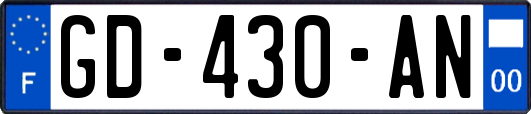 F

GD-430-AN

00